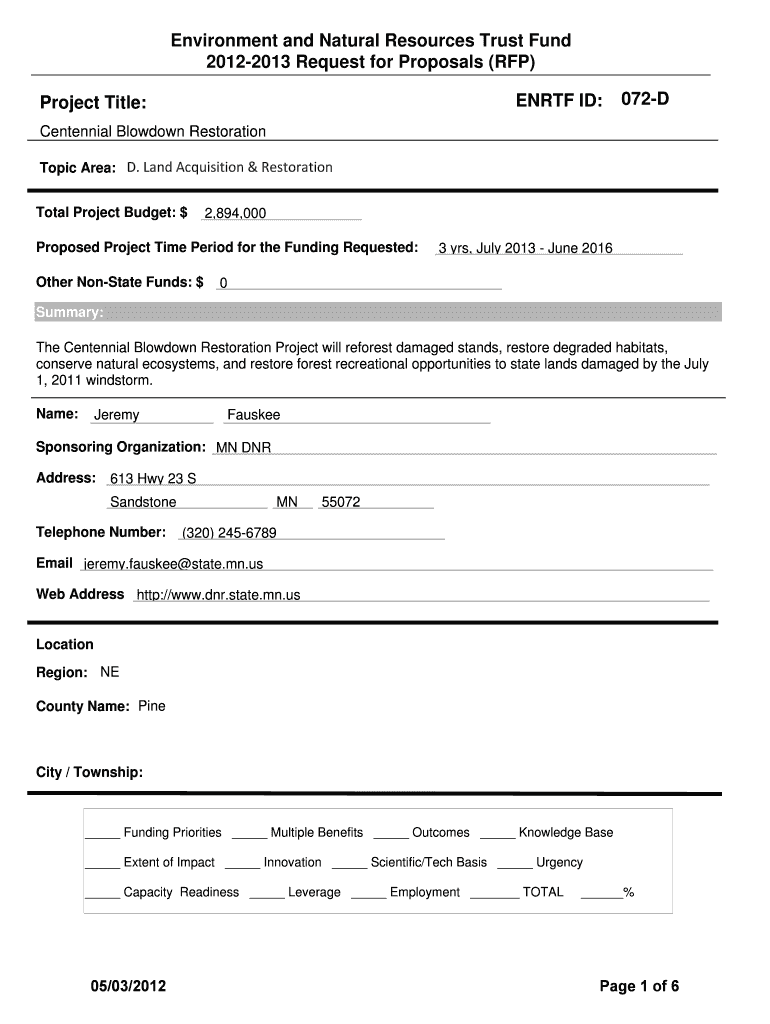 Environment and Natural Resources Trust Fund
2012-2013 Request for Proposals (RFP)

Project Title:

ENRTF ID: 072-D

Centennial Blowdown Restoration

Topic Area: D. Land Acquisition & Restoration

Total Project Budget: $ 2,894,000

Proposed Project Time Period for the Funding Requested: 3 yrs, July 2013 - June 2016

Other Non-State Funds: $ 0

Summary:

The Centennial Blowdown Restoration Project will reforest damaged stands, restore degraded habitats, conserve natural ecosystems, and restore forest recreational opportunities to state lands damaged by the July 1, 2011 windstorm.

Name: Jeremy Fauskee

Sponsoring Organization: MN DNR

Address: 613 Hwy 23 S
Sandstone MN 55072

Telephone Number: (320) 245-6789

Email jeremy.fauskee@state.mn.us

Web Address http://www.dnr.state.mn.us

Location

Region: NE

County Name: Pine

City / Township:

_____ Funding Priorities _____ Multiple Benefits _____ Outcomes _____ Knowledge Base

_____ Extent of Impact _____ Innovation _____ Scientific/Tech Basis _____ Urgency

_____ Capacity Readiness _____ Leverage _____ Employment _______ TOTAL ______%

05/03/2012

Page 1 of 6